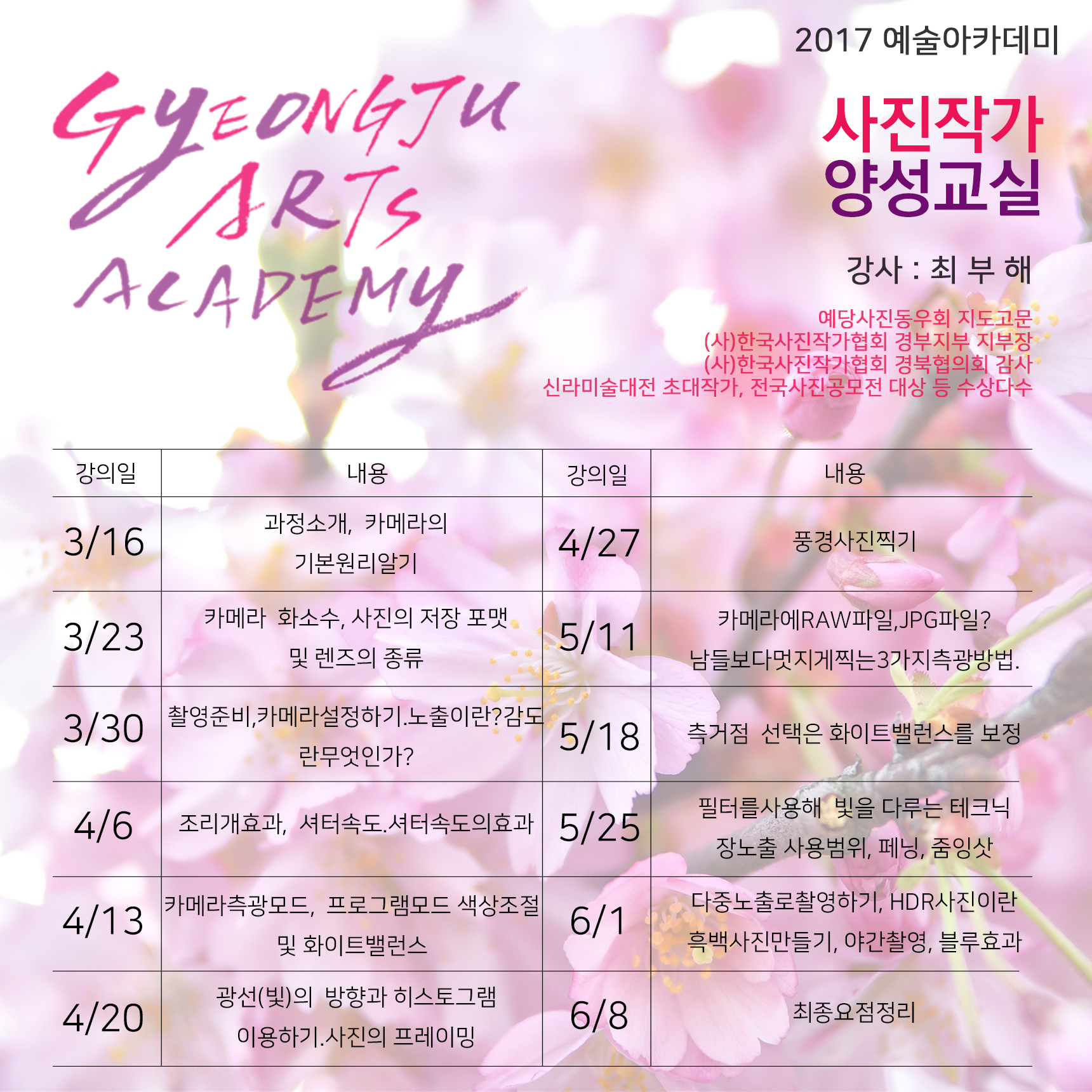 2017 예술아카데미

GYEONGJU ARTS ACADEMY

사진작가 양성교실

강사 : 최 부 해

예당사진동우회 지도고문
(사)한국사진작가협회 경부지부 지부장
(사)한국사진작가협회 경북협의회 감사
신라미술대전 초대작가, 전국사진공모전 대상 등 수상다수

| 강의일 | 내용 | 강의일 | 내용 |
|---|---|---|---|
| 3/16 | 과정소개, 카메라의 기본원리알기 | 4/27 | 풍경사진찍기 |
| 3/23 | 카메라 화소수, 사진의 저장 포맷 및 렌즈의 종류 | 5/11 | 카메라에RAW파일,JPG파일? 남들보다멋지게찍는3가지측광방법. |
| 3/30 | 촬영준비,카메라설정하기.노출이란?감도란무엇인가? | 5/18 | 측거점 선택은 화이트밸런스를 보정 |
| 4/6 | 조리개효과, 셔터속도.셔터속도의효과 | 5/25 | 필터를사용해 빛을 다루는 테크닉 장노출 사용범위, 페닝, 줌잉샷 |
| 4/13 | 카메라측광모드, 프로그램모드 색상조절 및 화이트밸런스 | 6/1 | 다중노출로촬영하기, HDR사진이란 흑백사진만들기, 야간촬영, 블루효과 |
| 4/20 | 광선(빛)의 방향과 히스토그램 이용하기.사진의 프레이밍 | 6/8 | 최종요점정리 |